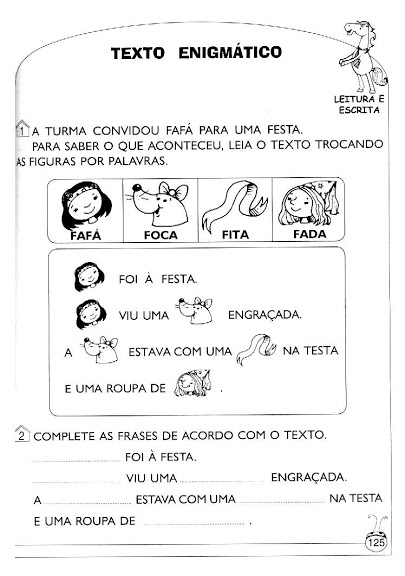 TEXTO ENIGMÁTICO

LEITURA E ESCRITA

1 A TURMA CONVIDOU FAFÁ PARA UMA FESTA. PARA SABER O QUE ACONTECEU, LEIA O TEXTO TROCANDO AS FIGURAS POR PALAVRAS.

FAFÁ FOCA FITA FADA

FOI À FESTA.

VIU UMA ENGRAÇADA.

A ESTAVA COM UMA NA TESTA

E UMA ROUPA DE .

2 COMPLETE AS FRASES DE ACORDO COM O TEXTO.

____ FOI À FESTA.

____ VIU UMA ____ ENGRAÇADA.

A ____ ESTAVA COM UMA ____ NA TESTA

E UMA ROUPA DE ____ .

125